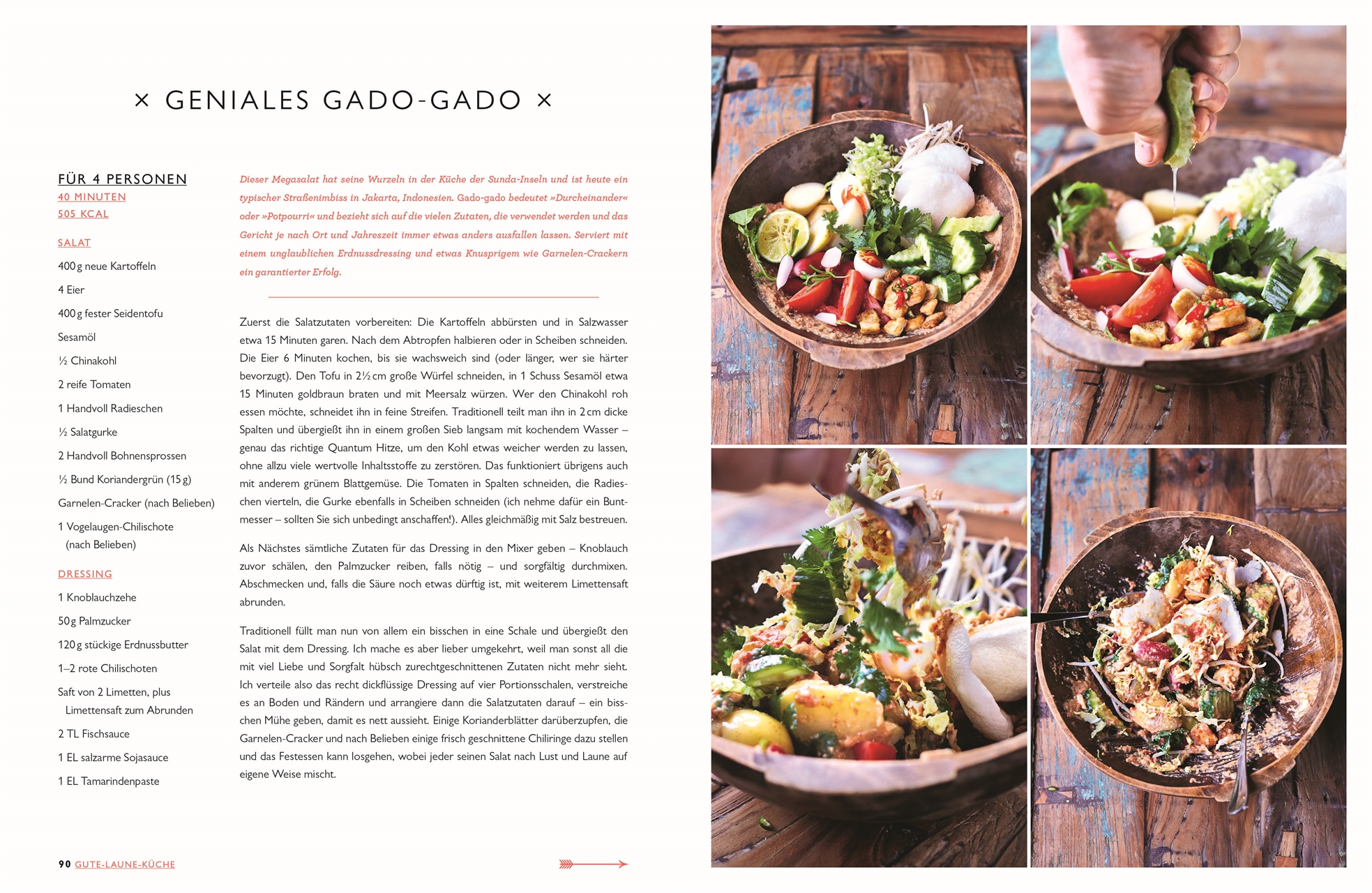 × GENIALES GADO-GADO ×

FÜR 4 PERSONEN
40 MINUTEN
505 KCAL

SALAT
400 g neue Kartoffeln
4 Eier
400 g fester Seidentofu
Sesamöl
½ Chinakohl
2 reife Tomaten
1 Handvoll Radieschen
½ Salatgurke
2 Handvoll Bohnensprossen
½ Bund Koriandergrün (15 g)
Garnelen-Cracker (nach Belieben)
1 Vogelaugen-Chilischote (nach Belieben)

DRESSING
1 Knoblauchzehe
50 g Palmzucker
120 g stückige Erdnussbutter
1–2 rote Chilischoten
Saft von 2 Limetten, plus Limettensaft zum Abrunden
2 TL Fischsauce
1 EL salzarme Sojasauce
1 EL Tamarindenpaste

Dieser Megasalat hat seine Wurzeln in der Küche der Sunda-Inseln und ist heute ein typischer Straßenimbiss in Jakarta, Indonesien. Gado-gado bedeutet »Durcheinander« oder »Potpourri« und bezieht sich auf die vielen Zutaten, die verwendet werden und das Gericht je nach Ort und Jahreszeit immer etwas anders ausfallen lassen. Serviert mit einem unglaublichen Erdnussdressing und etwas Knusprigem wie Garnelen-Crackern ein garantierter Erfolg.

Zuerst die Salatzutaten vorbereiten: Die Kartoffeln abbürsten und in Salzwasser etwa 15 Minuten garen. Nach dem Abtropfen halbieren oder in Scheiben schneiden. Die Eier 6 Minuten kochen, bis sie wachsweich sind (oder länger, wer sie härter bevorzugt). Den Tofu in 2½ cm große Würfel schneiden, in 1 Schuss Sesamöl etwa 15 Minuten goldbraun braten und mit Meersalz würzen. Wer den Chinakohl roh essen möchte, schneidet ihn in feine Streifen. Traditionell teilt man ihn in 2 cm dicke Spalten und übergießt ihn in einem großen Sieb langsam mit kochendem Wasser – genau das richtige Quantum Hitze, um den Kohl etwas weicher werden zu lassen, ohne allzu viele wertvolle Inhaltsstoffe zu zerstören. Das funktioniert übrigens auch mit anderem grünem Blattgemüse. Die Tomaten in Spalten schneiden, die Radieschen vierteln, die Gurke ebenfalls in Scheiben schneiden (ich nehme dafür ein Buntmesser – sollten Sie sich unbedingt anschaffen!). Alles gleichmäßig mit Salz bestreuen.

Als Nächstes sämtliche Zutaten für das Dressing in den Mixer geben – Knoblauch zuvor schälen, den Palmzucker reiben, falls nötig – und sorgfältig durchmixen. Abschmecken und, falls die Säure noch etwas dürftig ist, mit weiterem Limettensaft abrunden.

Traditionell füllt man nun von allem ein bisschen in eine Schale und übergießt den Salat mit dem Dressing. Ich mache es aber lieber umgekehrt, weil man sonst all die mit viel Liebe und Sorgfalt hübsch zurechtgeschnittenen Zutaten nicht mehr sieht. Ich verteile also das recht dickflüssige Dressing auf vier Portionsschalen, verstreiche es an Boden und Rändern und arrangiere dann die Salatzutaten darauf – ein bisschen Mühe geben, damit es nett aussieht. Einige Korianderblätter darüberzupfen, die Garnelen-Cracker und nach Belieben einige frisch geschnittene Chiliringe dazu stellen und das Festessen kann losgehen, wobei jeder seinen Salat nach Lust und Laune auf eigene Weise mischt.

90 GUTE-LAUNE-KÜCHE